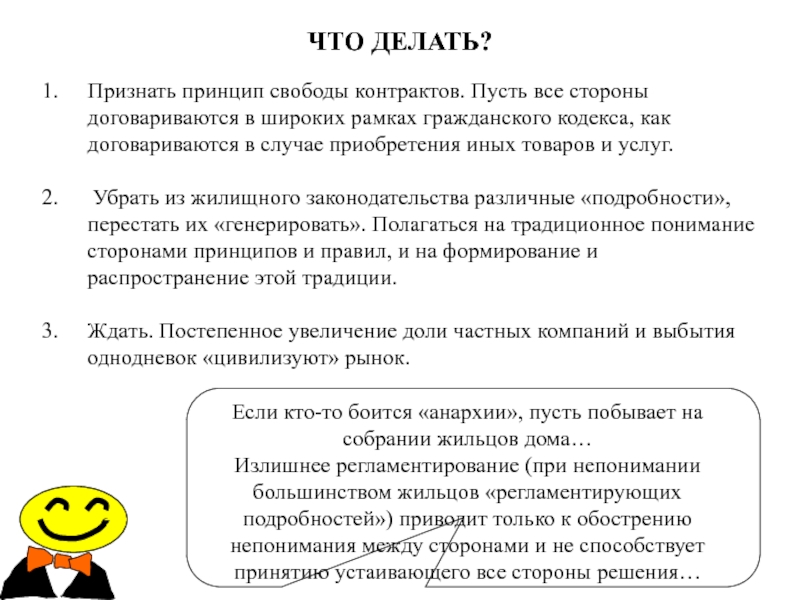 ЧТО ДЕЛАТЬ?

1. Признать принцип свободы контрактов. Пусть все стороны договариваются в широких рамках гражданского кодекса, как договариваются в случае приобретения иных товаров и услуг.

2. Убрать из жилищного законодательства различные «подробности», перестать их «генерировать». Полагаться на традиционное понимание сторонами принципов и правил, и на формирование и распространение этой традиции.

3. Ждать. Постепенное увеличение доли частных компаний и выбытия однодневок «цивилизуют» рынок.

Если кто-то боится «анархии», пусть побывает на собрании жильцов дома…
Излишнее регламентирование (при непонимании большинством жильцов «регламентирующих подробностей») приводит только к обострению непонимания между сторонами и не способствует принятию устаивающего все стороны решения…